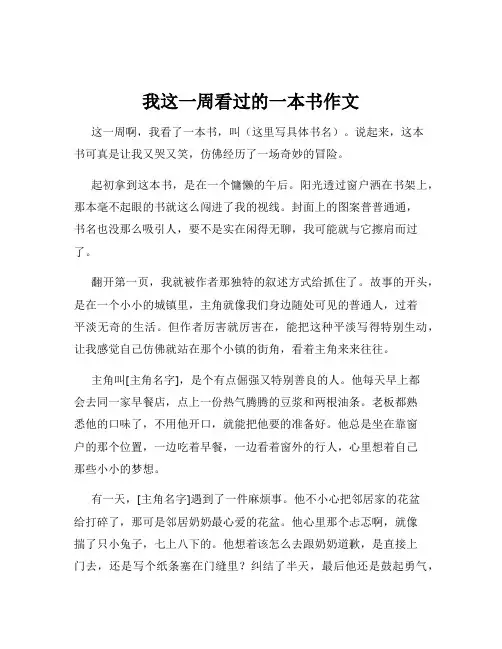 我这一周看过的一本书作文

这一周啊，我看了一本书，叫（这里写具体书名）。说起来，这本书可真是让我又哭又笑，仿佛经历了一场奇妙的冒险。

起初拿到这本书，是在一个慵懒的午后。阳光透过窗户洒在书架上，那本毫不起眼的书就这么闯进了我的视线。封面上的图案普普通通，书名也没那么吸引人，要不是实在闲得无聊，我可能就与它擦肩而过了。

翻开第一页，我就被作者那独特的叙述方式给抓住了。故事的开头，是在一个小小的城镇里，主角就像我们身边随处可见的普通人，过着平淡无奇的生活。但作者厉害就厉害在，能把这种平淡写得特别生动，让我感觉自己仿佛就站在那个小镇的街角，看着主角来来往往。

主角叫[主角名字]，是个有点倔强又特别善良的人。他每天早上都会去同一家早餐店，点上一份热气腾腾的豆浆和两根油条。老板都熟悉他的口味了，不用他开口，就能把他要的准备好。他总是坐在靠窗户的那个位置，一边吃着早餐，一边看着窗外的行人，心里想着自己那些小小的梦想。

有一天，[主角名字]遇到了一件麻烦事。他不小心把邻居家的花盆给打碎了，那可是邻居奶奶最心爱的花盆。他心里那个忐忑啊，就像揣了只小兔子，七上八下的。他想着该怎么去跟奶奶道歉，是直接上门去，还是写个纸条塞在门缝里？纠结了半天，最后他还是鼓起勇气，